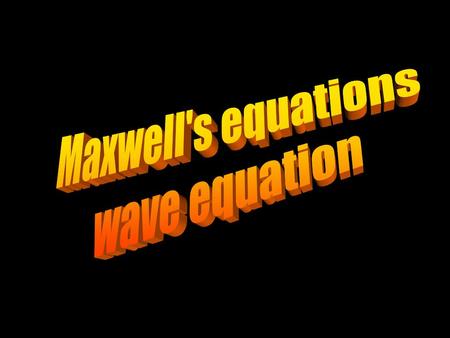 Maxwell's equations
wave equation